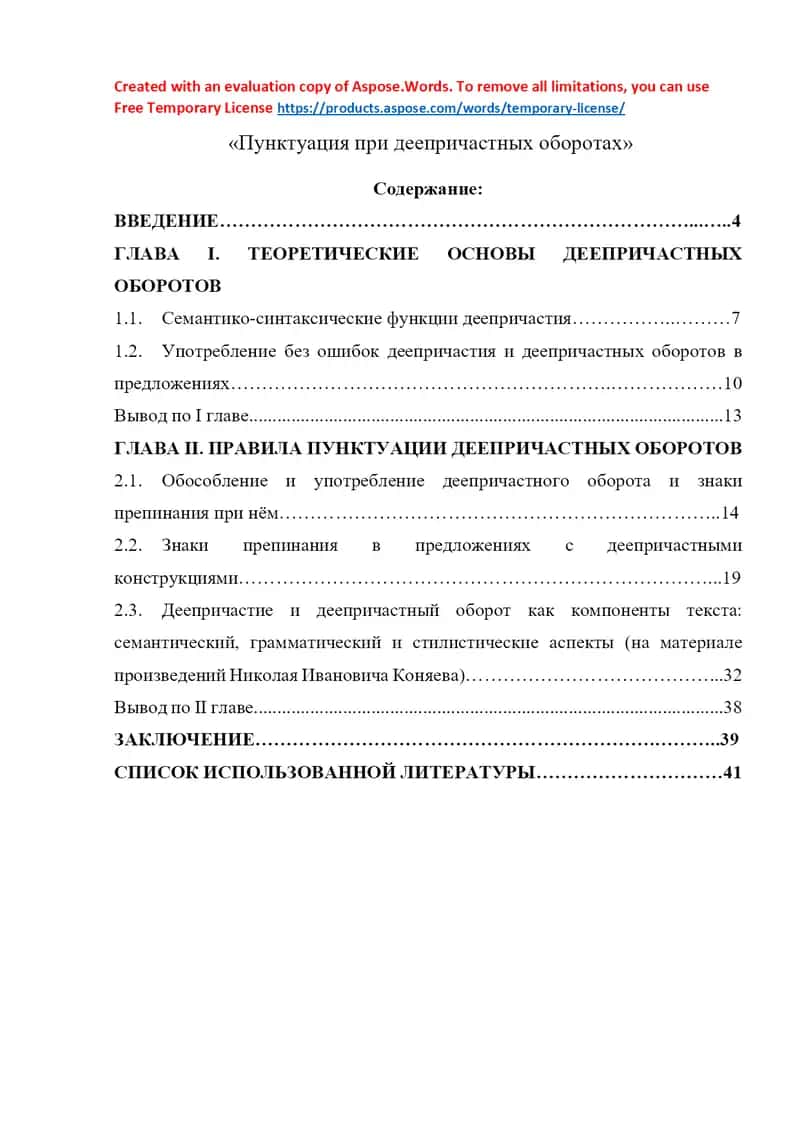 Created with an evaluation copy of Aspose.Words. To remove all limitations, you can use Free Temporary License https://products.aspose.com/words/temporary-license/

«Пунктуация при деепричастных оборотах»

Содержание:

ВВЕДЕНИЕ 4

ГЛАВА I. ТЕОРЕТИЧЕСКИЕ ОСНОВЫ ДЕЕПРИЧАСТНЫХ ОБОРОТОВ

1.1. Семантико-синтаксические функции деепричастия 7

1.2. Употребление без ошибок деепричастия и деепричастных оборотов в предложениях 10

Вывод по I главе 13

ГЛАВА II. ПРАВИЛА ПУНКТУАЦИИ ДЕЕПРИЧАСТНЫХ ОБОРОТОВ

2.1. Обособление и употребление деепричастного оборота и знаки препинания при нём 14

2.2. Знаки препинания в предложениях с деепричастными конструкциями 19

2.3. Деепричастие и деепричастный оборот как компоненты текста: семантический, грамматический и стилистические аспекты (на материале произведений Николая Ивановича Коняева) 32

Вывод по II главе 38

ЗАКЛЮЧЕНИЕ 39

СПИСОК ИСПОЛЬЗОВАННОЙ ЛИТЕРАТУРЫ 41